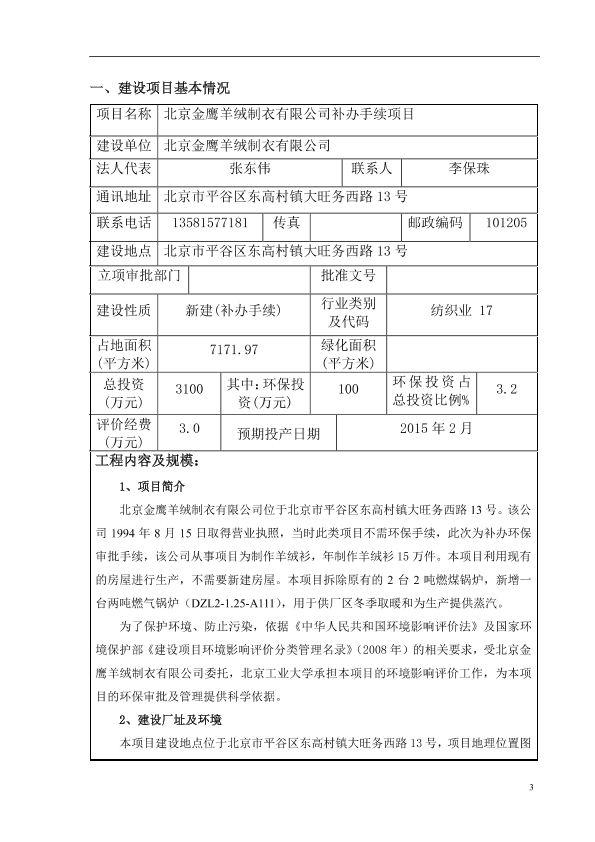 一、建设项目基本情况

| 项目名称 | 北京金鹰羊绒制衣有限公司补办手续项目 | | | | |
|---|---|---|---|---|---|
| 建设单位 | 北京金鹰羊绒制衣有限公司 | | | | |
| 法人代表 | 张东伟 | | 联系人 | 李保珠 | |
| 通讯地址 | 北京市平谷区东高村镇大旺务西路 13 号 | | | | |
| 联系电话 | 13581577181 | 传真 | | 邮政编码 | 101205 |
| 建设地点 | 北京市平谷区东高村镇大旺务西路 13 号 | | | | |
| 立项审批部门 | | | 批准文号 | | |
| 建设性质 | 新建(补办手续) | | 行业类别及代码 | 纺织业 17 | |
| 占地面积(平方米) | 7171.97 | | 绿化面积(平方米) | | |
| 总投资(万元) | 3100 | 其中:环保投资(万元) | 100 | 环保投资占总投资比例% | 3.2 |
| 评价经费(万元) | 3.0 | 预期投产日期 | | 2015 年 2 月 | |

工程内容及规模:

1、项目简介

北京金鹰羊绒制衣有限公司位于北京市平谷区东高村镇大旺务西路 13 号。该公司 1994 年 8 月 15 日取得营业执照，当时此类项目不需环保手续，此次为补办环保审批手续，该公司从事项目为制作羊绒衫，年制作羊绒衫 15 万件。本项目利用现有的房屋进行生产，不需要新建房屋。本项目拆除原有的 2 台 2 吨燃煤锅炉，新增一台两吨燃气锅炉（DZL2-1.25-A111），用于供厂区冬季取暖和为生产提供蒸汽。

为了保护环境、防止污染，依据《中华人民共和国环境影响评价法》及国家环境保护部《建设项目环境影响评价分类管理名录》(2008 年）的相关要求，受北京金鹰羊绒制衣有限公司委托，北京工业大学承担本项目的环境影响评价工作，为本项目的环保审批及管理提供科学依据。

2、建设厂址及环境

本项目建设地点位于北京市平谷区东高村镇大旺务西路 13 号，项目地理位置图

3